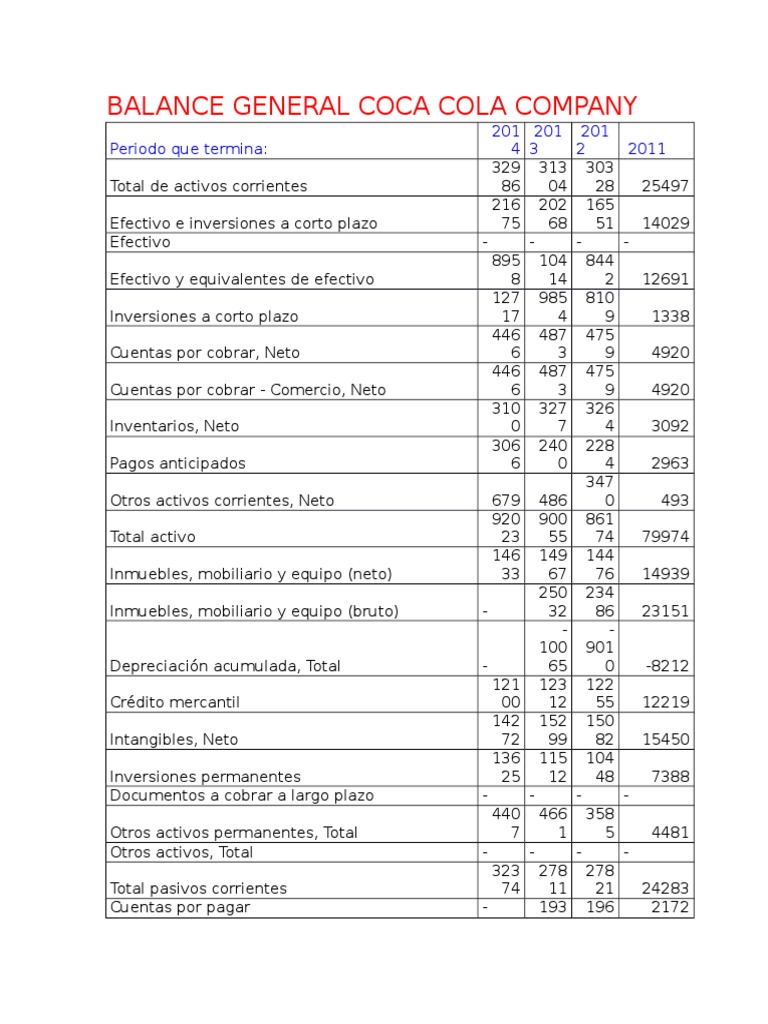 BALANCE GENERAL COCA COLA COMPANY

| Periodo que termina: | 2014 | 2013 | 2012 | 2011 |
|---|---|---|---|---|
| Total de activos corrientes | 32986 | 31304 | 30328 | 25497 |
| Efectivo e inversiones a corto plazo | 21675 | 20268 | 16551 | 14029 |
| Efectivo | - | - | - | - |
| Efectivo y equivalentes de efectivo | 8958 | 10414 | 8442 | 12691 |
| Inversiones a corto plazo | 12717 | 9854 | 8109 | 1338 |
| Cuentas por cobrar, Neto | 4466 | 4873 | 4759 | 4920 |
| Cuentas por cobrar - Comercio, Neto | 4466 | 4873 | 4759 | 4920 |
| Inventarios, Neto | 3100 | 3277 | 3264 | 3092 |
| Pagos anticipados | 3066 | 2400 | 2284 | 2963 |
| Otros activos corrientes, Neto | 679 | 486 | 3470 | 493 |
| Total activo | 92023 | 90055 | 86174 | 79974 |
| Inmuebles, mobiliario y equipo (neto) | 14633 | 14967 | 14476 | 14939 |
| Inmuebles, mobiliario y equipo (bruto) | - | 25032 | 23486 | 23151 |
| Depreciación acumulada, Total | - | -10065 | -9010 | -8212 |
| Crédito mercantil | 12100 | 12312 | 12255 | 12219 |
| Intangibles, Neto | 14272 | 15299 | 15082 | 15450 |
| Inversiones permanentes | 13625 | 11512 | 10448 | 7388 |
| Documentos a cobrar a largo plazo | - | - | - | - |
| Otros activos permanentes, Total | 4407 | 4661 | 3585 | 4481 |
| Otros activos, Total | - | - | - | - |
| Total pasivos corrientes | 32374 | 27811 | 27821 | 24283 |
| Cuentas por pagar | - | 193 | 196 | 2172 |